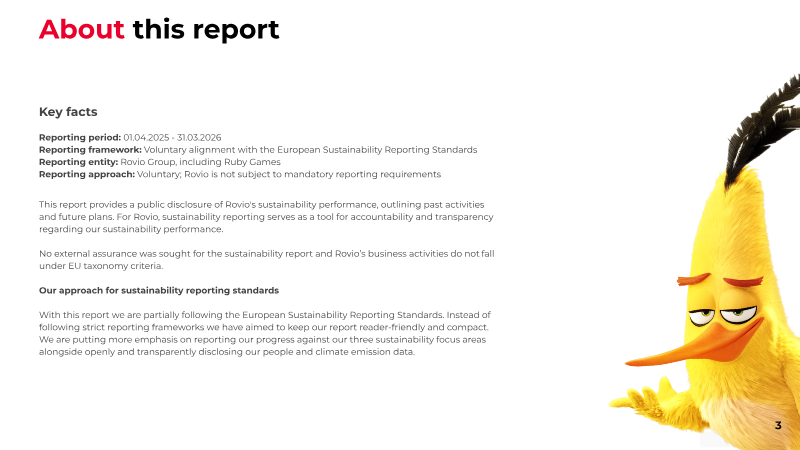 About this report

Key facts

Reporting period: 01.04.2025 - 31.03.2026
Reporting framework: Voluntary alignment with the European Sustainability Reporting Standards
Reporting entity: Rovio Group, including Ruby Games
Reporting approach: Voluntary; Rovio is not subject to mandatory reporting requirements

This report provides a public disclosure of Rovio's sustainability performance, outlining past activities and future plans. For Rovio, sustainability reporting serves as a tool for accountability and transparency regarding our sustainability performance.

No external assurance was sought for the sustainability report and Rovio's business activities do not fall under EU taxonomy criteria.

Our approach for sustainability reporting standards

With this report we are partially following the European Sustainability Reporting Standards. Instead of following strict reporting frameworks we have aimed to keep our report reader-friendly and compact. We are putting more emphasis on reporting our progress against our three sustainability focus areas alongside openly and transparently disclosing our people and climate emission data.

3